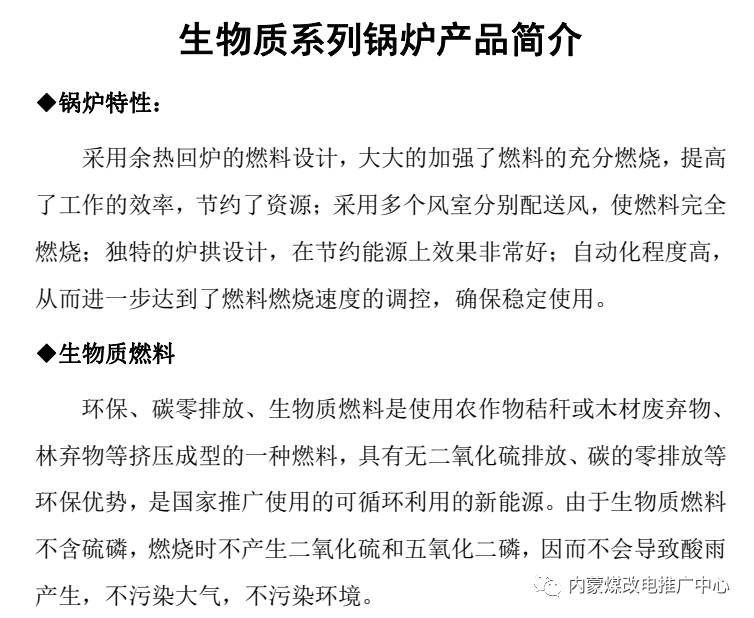 生物质系列锅炉产品简介

◆锅炉特性：

采用余热回炉的燃料设计，大大的加强了燃料的充分燃烧，提高了工作的效率，节约了资源；采用多个风室分别配送风，使燃料完全燃烧；独特的炉拱设计，在节约能源上效果非常好；自动化程度高，从而进一步达到了燃料燃烧速度的调控，确保稳定使用。

◆生物质燃料

环保、碳零排放、生物质燃料是使用农作物秸秆或木材废弃物、林弃物等挤压成型的一种燃料，具有无二氧化硫排放、碳的零排放等环保优势，是国家推广使用的可循环利用的新能源。由于生物质燃料不含硫磷，燃烧时不产生二氧化硫和五氧化二磷，因而不会导致酸雨产生，不污染大气，不污染环境。

内蒙煤改电推广中心